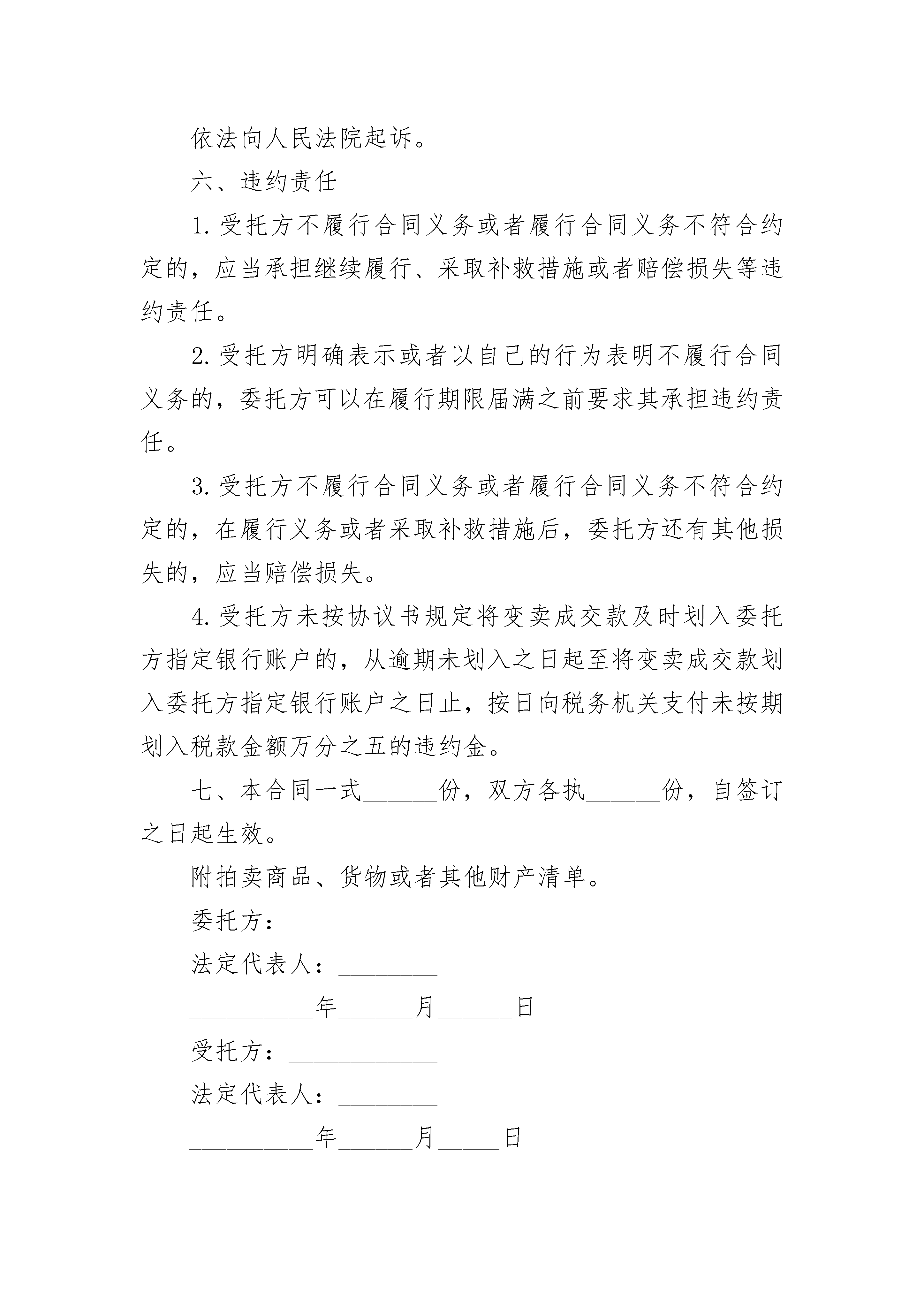 依法向人民法院起诉。

六、违约责任

1. 受托方不履行合同义务或者履行合同义务不符合约定的，应当承担继续履行、采取补救措施或者赔偿损失等违约责任。

2. 受托方明确表示或者以自己的行为表明不履行合同义务的，委托方可以在履行期限届满之前要求其承担违约责任。

3. 受托方不履行合同义务或者履行合同义务不符合约定的，在履行义务或者采取补救措施后，委托方还有其他损失的，应当赔偿损失。

4. 受托方未按协议书规定将变卖成交款及时划入委托方指定银行账户的，从逾期未划入之日起至将变卖成交款划入委托方指定银行账户之日止，按日向税务机关支付未按期划入税款金额万分之五的违约金。

七、本合同一式______份，双方各执______份，自签订之日起生效。

附拍卖商品、货物或者其他财产清单。

委托方：____________

法定代表人：________

__________年______月______日

受托方：____________

法定代表人：________

__________年______月_____日